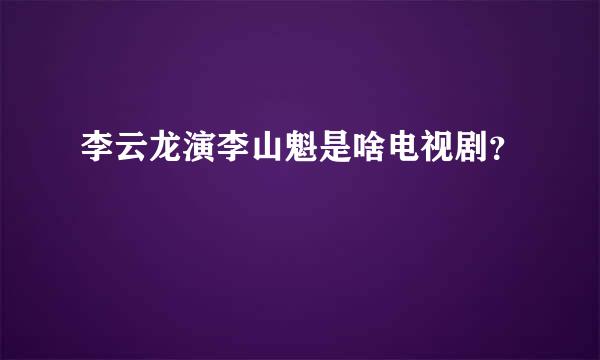 李云龙演李山魁是啥电视剧？